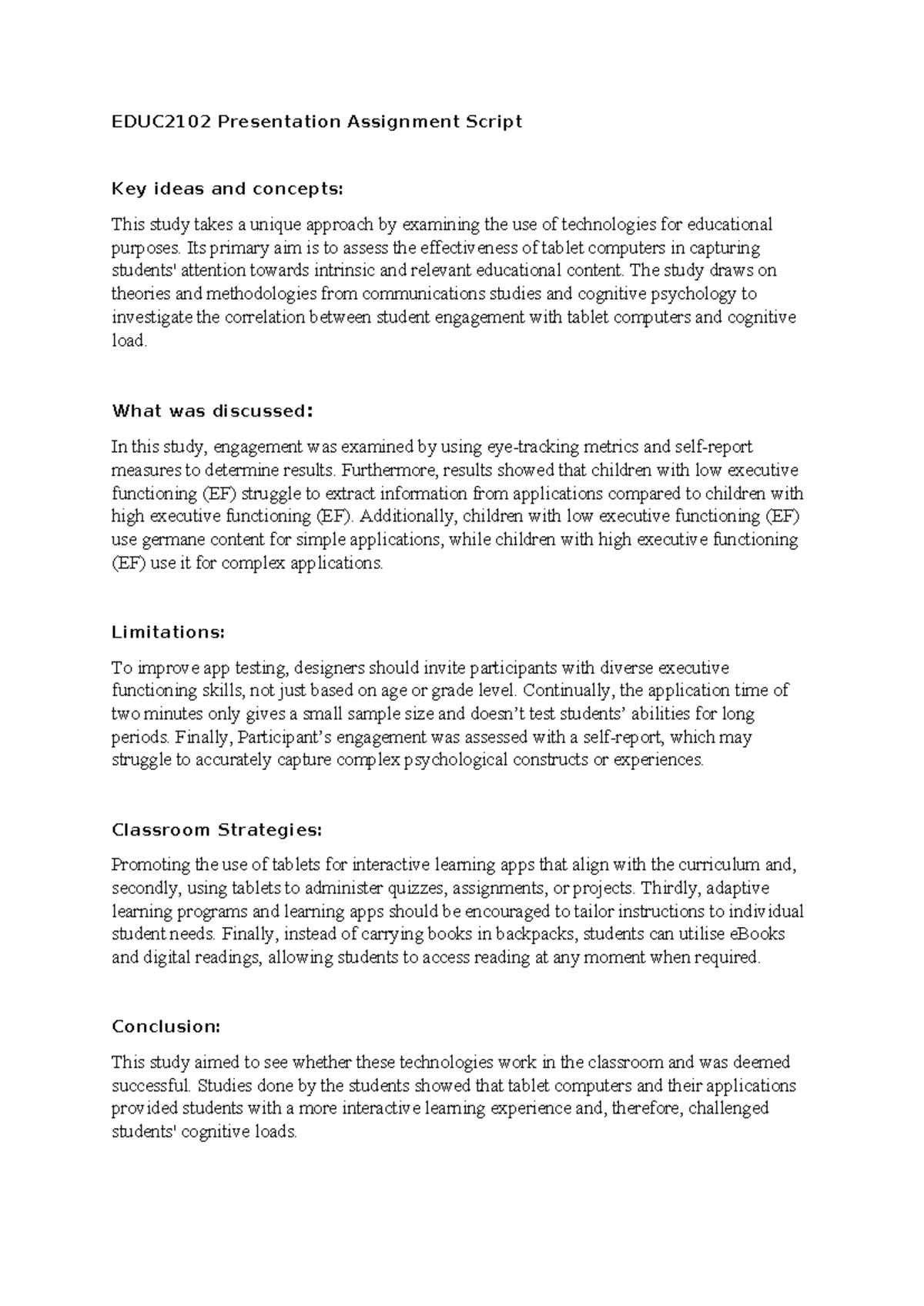 EDUC2102 Presentation Assignment Script

Key ideas and concepts:

This study takes a unique approach by examining the use of technologies for educational purposes. Its primary aim is to assess the effectiveness of tablet computers in capturing students' attention towards intrinsic and relevant educational content. The study draws on theories and methodologies from communications studies and cognitive psychology to investigate the correlation between student engagement with tablet computers and cognitive load.

What was discussed:

In this study, engagement was examined by using eye-tracking metrics and self-report measures to determine results. Furthermore, results showed that children with low executive functioning (EF) struggle to extract information from applications compared to children with high executive functioning (EF). Additionally, children with low executive functioning (EF) use germane content for simple applications, while children with high executive functioning (EF) use it for complex applications.

Limitations:

To improve app testing, designers should invite participants with diverse executive functioning skills, not just based on age or grade level. Continually, the application time of two minutes only gives a small sample size and doesn't test students' abilities for long periods. Finally, Participant's engagement was assessed with a self-report, which may struggle to accurately capture complex psychological constructs or experiences.

Classroom Strategies:

Promoting the use of tablets for interactive learning apps that align with the curriculum and, secondly, using tablets to administer quizzes, assignments, or projects. Thirdly, adaptive learning programs and learning apps should be encouraged to tailor instructions to individual student needs. Finally, instead of carrying books in backpacks, students can utilise eBooks and digital readings, allowing students to access reading at any moment when required.

Conclusion:

This study aimed to see whether these technologies work in the classroom and was deemed successful. Studies done by the students showed that tablet computers and their applications provided students with a more interactive learning experience and, therefore, challenged students' cognitive loads.